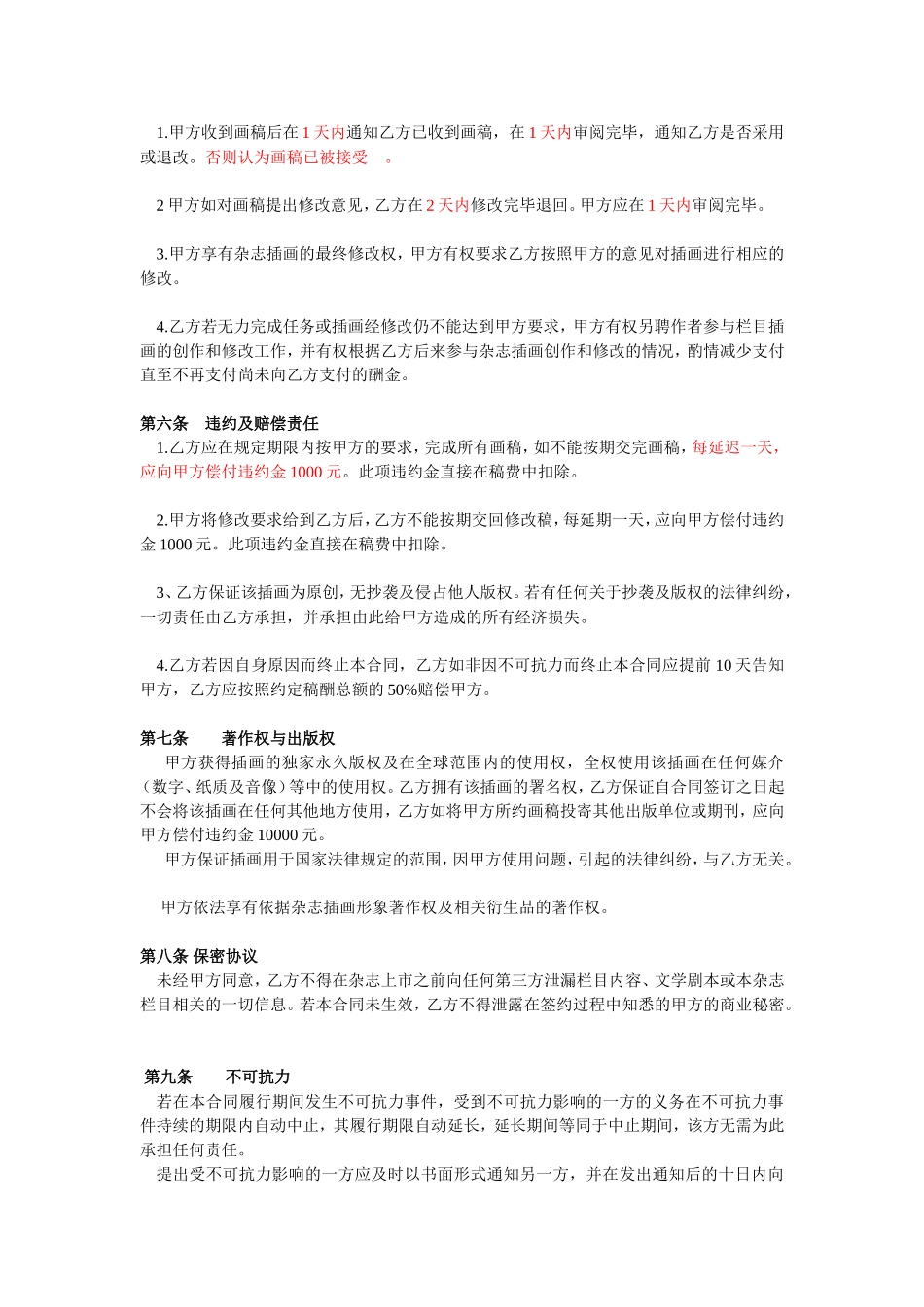 1.甲方收到画稿后在1天内通知乙方已收到画稿，在1天内审阅完毕，通知乙方是否采用或退改。否则认为画稿已被接受 。

2 甲方如对画稿提出修改意见，乙方在2天内修改完毕退回。甲方应在1天内审阅完毕。

3.甲方享有杂志插画的最终修改权，甲方有权要求乙方按照甲方的意见对插画进行相应的修改。

4.乙方若无力完成任务或插画经修改仍不能达到甲方要求，甲方有权另聘作者参与栏目插画的创作和修改工作，并有权根据乙方后来参与杂志插画创作和修改的情况，酌情减少支付直至不再支付尚未向乙方支付的酬金。

第六条 违约及赔偿责任
1.乙方应在规定期限内按甲方的要求，完成所有画稿，如不能按期交完画稿，每延迟一天，应向甲方偿付违约金1000元。此项违约金直接在稿费中扣除。

2.甲方将修改要求给到乙方后，乙方不能按期交回修改稿，每延期一天，应向甲方偿付违约金1000元。此项违约金直接在稿费中扣除。

3、乙方保证该插画为原创，无抄袭及侵占他人版权。若有任何关于抄袭及版权的法律纠纷，一切责任由乙方承担，并承担由此给甲方造成的所有经济损失。

4.乙方若因自身原因而终止本合同，乙方如非因不可抗力而终止本合同应提前10天告知甲方，乙方应按照约定稿酬总额的50%赔偿甲方。

第七条 著作权与出版权
甲方获得插画的独家永久版权及在全球范围内的使用权，全权使用该插画在任何媒介（数字、纸质及音像）等中的使用权。乙方拥有该插画的署名权，乙方保证自合同签订之日起不会将该插画在任何其他地方使用，乙方如将甲方所约画稿投寄其他出版单位或期刊，应向甲方偿付违约金10000元。
甲方保证插画用于国家法律规定的范围，因甲方使用问题，引起的法律纠纷，与乙方无关。

甲方依法享有依据杂志插画形象著作权及相关衍生品的著作权。

第八条 保密协议
未经甲方同意，乙方不得在杂志上市之前向任何第三方泄漏栏目内容、文学剧本或本杂志栏目相关的一切信息。若本合同未生效，乙方不得泄露在签约过程中知悉的甲方的商业秘密。

第九条 不可抗力
若在本合同履行期间发生不可抗力事件，受到不可抗力影响的一方的义务在不可抗力事件持续的期限内自动中止，其履行期限自动延长，延长期间等同于中止期间，该方无需为此承担任何责任。
提出受不可抗力影响的一方应及时以书面形式通知另一方，并在发出通知后的十日内向